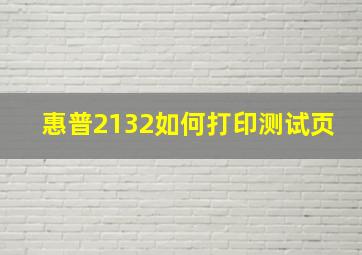 惠普2132如何打印测试页